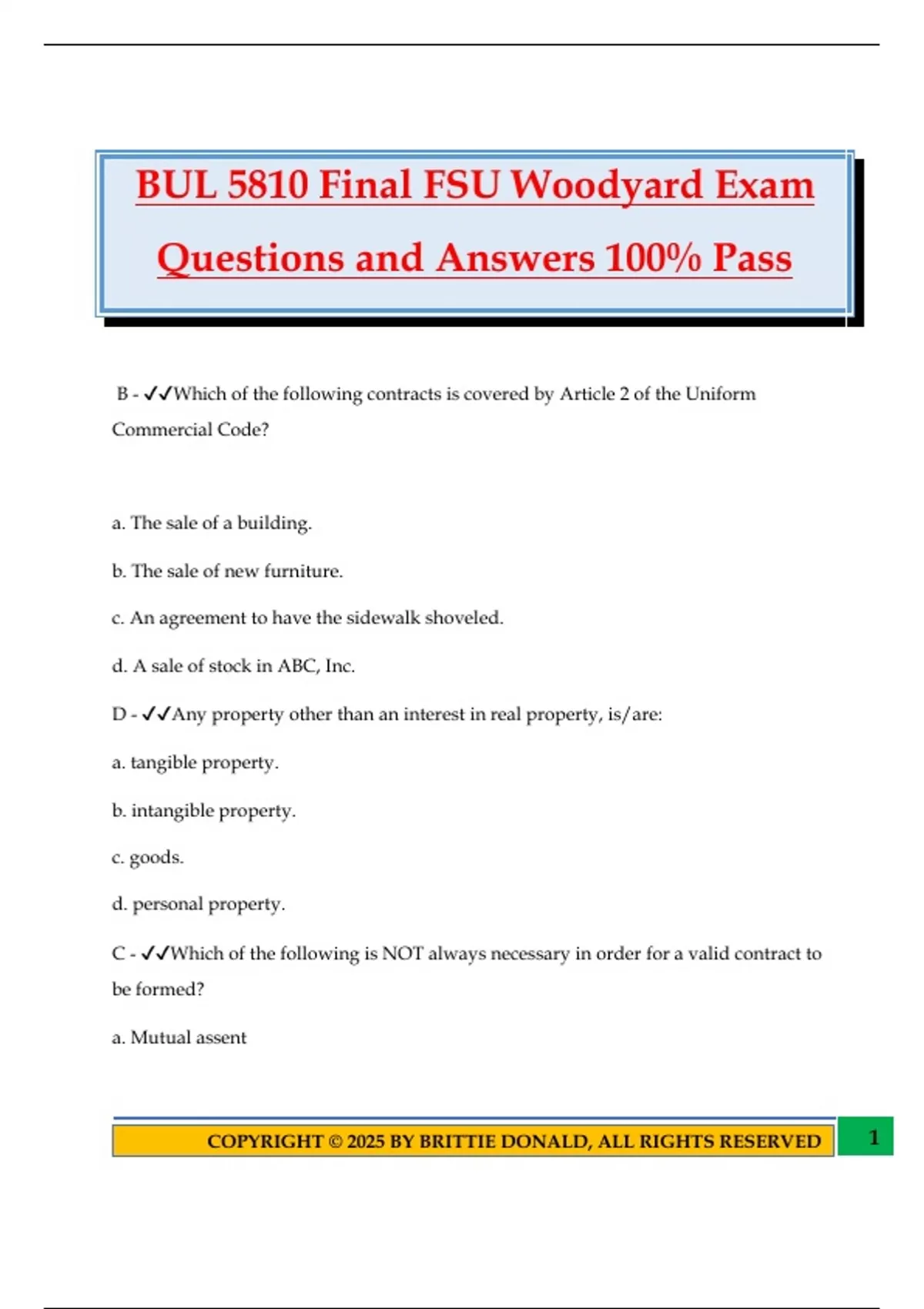 BUL 5810 Final FSU Woodyard Exam Questions and Answers 100% Pass

B - ✓✓Which of the following contracts is covered by Article 2 of the Uniform Commercial Code?

a. The sale of a building.

b. The sale of new furniture.

c. An agreement to have the sidewalk shoveled.

d. A sale of stock in ABC, Inc.

D - ✓✓Any property other than an interest in real property, is/are:

a. tangible property.

b. intangible property.

c. goods.

d. personal property.

C - ✓✓Which of the following is NOT always necessary in order for a valid contract to be formed?

a. Mutual assent

COPYRIGHT © 2025 BY BRITTIE DONALD, ALL RIGHTS RESERVED

1